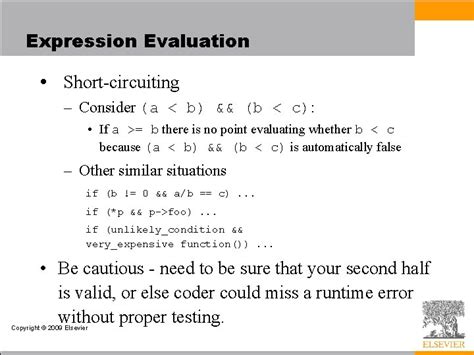 Expression Evaluation

• Short-circuiting

– Consider (a < b) && (b < c):

• If a >= b there is no point evaluating whether b < c because (a < b) && (b < c) is automatically false

– Other similar situations

if (b != 0 && a/b == c) ...

if (*p && p->foo) ...

if (unlikely_condition && very_expensive function()) ...

• Be cautious - need to be sure that your second half is valid, or else coder could miss a runtime error without proper testing.

Copyright © 2009 Elsevier

ELSEVIER